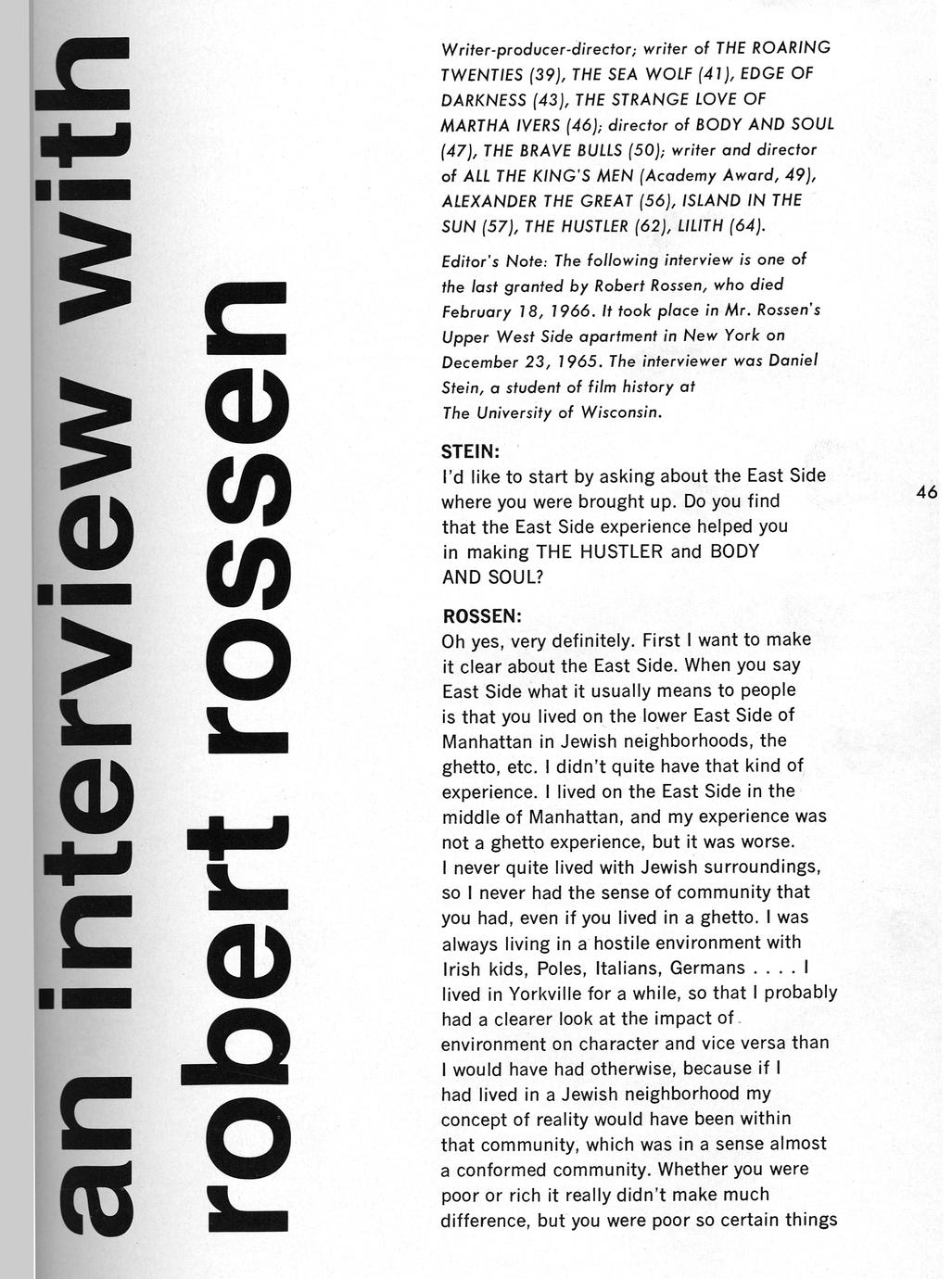 an interview with robert rossen

Writer-producer-director; writer of THE ROARING TWENTIES (39), THE SEA WOLF (41), EDGE OF DARKNESS (43), THE STRANGE LOVE OF MARTHA IVERS (46); director of BODY AND SOUL (47), THE BRAVE BULLS (50); writer and director of ALL THE KING'S MEN (Academy Award, 49), ALEXANDER THE GREAT (56), ISLAND IN THE SUN (57), THE HUSTLER (62), LILITH (64).

Editor's Note: The following interview is one of the last granted by Robert Rossen, who died February 18, 1966. It took place in Mr. Rossen's Upper West Side apartment in New York on December 23, 1965. The interviewer was Daniel Stein, a student of film history at The University of Wisconsin.

STEIN:
I'd like to start by asking about the East Side where you were brought up. Do you find that the East Side experience helped you in making THE HUSTLER and BODY AND SOUL?

46

ROSSEN:
Oh yes, very definitely. First I want to make it clear about the East Side. When you say East Side what it usually means to people is that you lived on the lower East Side of Manhattan in Jewish neighborhoods, the ghetto, etc. I didn't quite have that kind of experience. I lived on the East Side in the middle of Manhattan, and my experience was not a ghetto experience, but it was worse. I never quite lived with Jewish surroundings, so I never had the sense of community that you had, even if you lived in a ghetto. I was always living in a hostile environment with Irish kids, Poles, Italians, Germans . . . . I lived in Yorkville for a while, so that I probably had a clearer look at the impact of environment on character and vice versa than I would have had otherwise, because if I had lived in a Jewish neighborhood my concept of reality would have been within that community, which was in a sense almost a conformed community. Whether you were poor or rich it really didn't make much difference, but you were poor so certain things